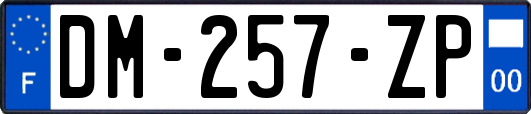 F
DM-257-ZP
00